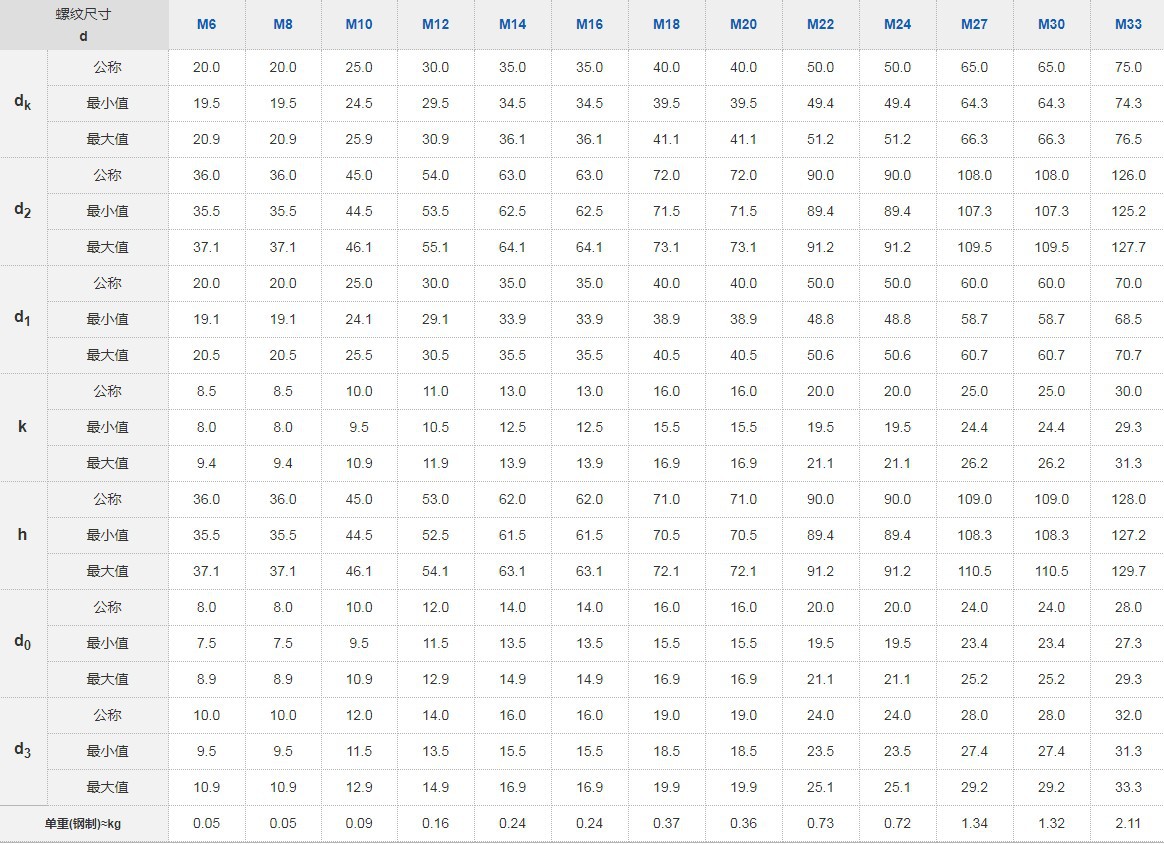 | 螺纹尺寸 d | | M6 | M8 | M10 | M12 | M14 | M16 | M18 | M20 | M22 | M24 | M27 | M30 | M33 |
|---|---|---|---|---|---|---|---|---|---|---|---|---|---|---|
| $d_k$ | 公称 | 20.0 | 20.0 | 25.0 | 30.0 | 35.0 | 35.0 | 40.0 | 40.0 | 50.0 | 50.0 | 65.0 | 65.0 | 75.0 |
| | 最小值 | 19.5 | 19.5 | 24.5 | 29.5 | 34.5 | 34.5 | 39.5 | 39.5 | 49.4 | 49.4 | 64.3 | 64.3 | 74.3 |
| | 最大值 | 20.9 | 20.9 | 25.9 | 30.9 | 36.1 | 36.1 | 41.1 | 41.1 | 51.2 | 51.2 | 66.3 | 66.3 | 76.5 |
| $d_2$ | 公称 | 36.0 | 36.0 | 45.0 | 54.0 | 63.0 | 63.0 | 72.0 | 72.0 | 90.0 | 90.0 | 108.0 | 108.0 | 126.0 |
| | 最小值 | 35.5 | 35.5 | 44.5 | 53.5 | 62.5 | 62.5 | 71.5 | 71.5 | 89.4 | 89.4 | 107.3 | 107.3 | 125.2 |
| | 最大值 | 37.1 | 37.1 | 46.1 | 55.1 | 64.1 | 64.1 | 73.1 | 73.1 | 91.2 | 91.2 | 109.5 | 109.5 | 127.7 |
| $d_1$ | 公称 | 20.0 | 20.0 | 25.0 | 30.0 | 35.0 | 35.0 | 40.0 | 40.0 | 50.0 | 50.0 | 60.0 | 60.0 | 70.0 |
| | 最小值 | 19.1 | 19.1 | 24.1 | 29.1 | 33.9 | 33.9 | 38.9 | 38.9 | 48.8 | 48.8 | 58.7 | 58.7 | 68.5 |
| | 最大值 | 20.5 | 20.5 | 25.5 | 30.5 | 35.5 | 35.5 | 40.5 | 40.5 | 50.6 | 50.6 | 60.7 | 60.7 | 70.7 |
| k | 公称 | 8.5 | 8.5 | 10.0 | 11.0 | 13.0 | 13.0 | 16.0 | 16.0 | 20.0 | 20.0 | 25.0 | 25.0 | 30.0 |
| | 最小值 | 8.0 | 8.0 | 9.5 | 10.5 | 12.5 | 12.5 | 15.5 | 15.5 | 19.5 | 19.5 | 24.4 | 24.4 | 29.3 |
| | 最大值 | 9.4 | 9.4 | 10.9 | 11.9 | 13.9 | 13.9 | 16.9 | 16.9 | 21.1 | 21.1 | 26.2 | 26.2 | 31.3 |
| h | 公称 | 36.0 | 36.0 | 45.0 | 53.0 | 62.0 | 62.0 | 71.0 | 71.0 | 90.0 | 90.0 | 109.0 | 109.0 | 128.0 |
| | 最小值 | 35.5 | 35.5 | 44.5 | 52.5 | 61.5 | 61.5 | 70.5 | 70.5 | 89.4 | 89.4 | 108.3 | 108.3 | 127.2 |
| | 最大值 | 37.1 | 37.1 | 46.1 | 54.1 | 63.1 | 63.1 | 72.1 | 72.1 | 91.2 | 91.2 | 110.5 | 110.5 | 129.7 |
| $d_0$ | 公称 | 8.0 | 8.0 | 10.0 | 12.0 | 14.0 | 14.0 | 16.0 | 16.0 | 20.0 | 20.0 | 24.0 | 24.0 | 28.0 |
| | 最小值 | 7.5 | 7.5 | 9.5 | 11.5 | 13.5 | 13.5 | 15.5 | 15.5 | 19.5 | 19.5 | 23.4 | 23.4 | 27.3 |
| | 最大值 | 8.9 | 8.9 | 10.9 | 12.9 | 14.9 | 14.9 | 16.9 | 16.9 | 21.1 | 21.1 | 25.2 | 25.2 | 29.3 |
| $d_3$ | 公称 | 10.0 | 10.0 | 12.0 | 14.0 | 16.0 | 16.0 | 19.0 | 19.0 | 24.0 | 24.0 | 28.0 | 28.0 | 32.0 |
| | 最小值 | 9.5 | 9.5 | 11.5 | 13.5 | 15.5 | 15.5 | 18.5 | 18.5 | 23.5 | 23.5 | 27.4 | 27.4 | 31.3 |
| | 最大值 | 10.9 | 10.9 | 12.9 | 14.9 | 16.9 | 16.9 | 19.9 | 19.9 | 25.1 | 25.1 | 29.2 | 29.2 | 33.3 |
| 单重(钢制)≈kg | | 0.05 | 0.05 | 0.09 | 0.16 | 0.24 | 0.24 | 0.37 | 0.36 | 0.73 | 0.72 | 1.34 | 1.32 | 2.11 |